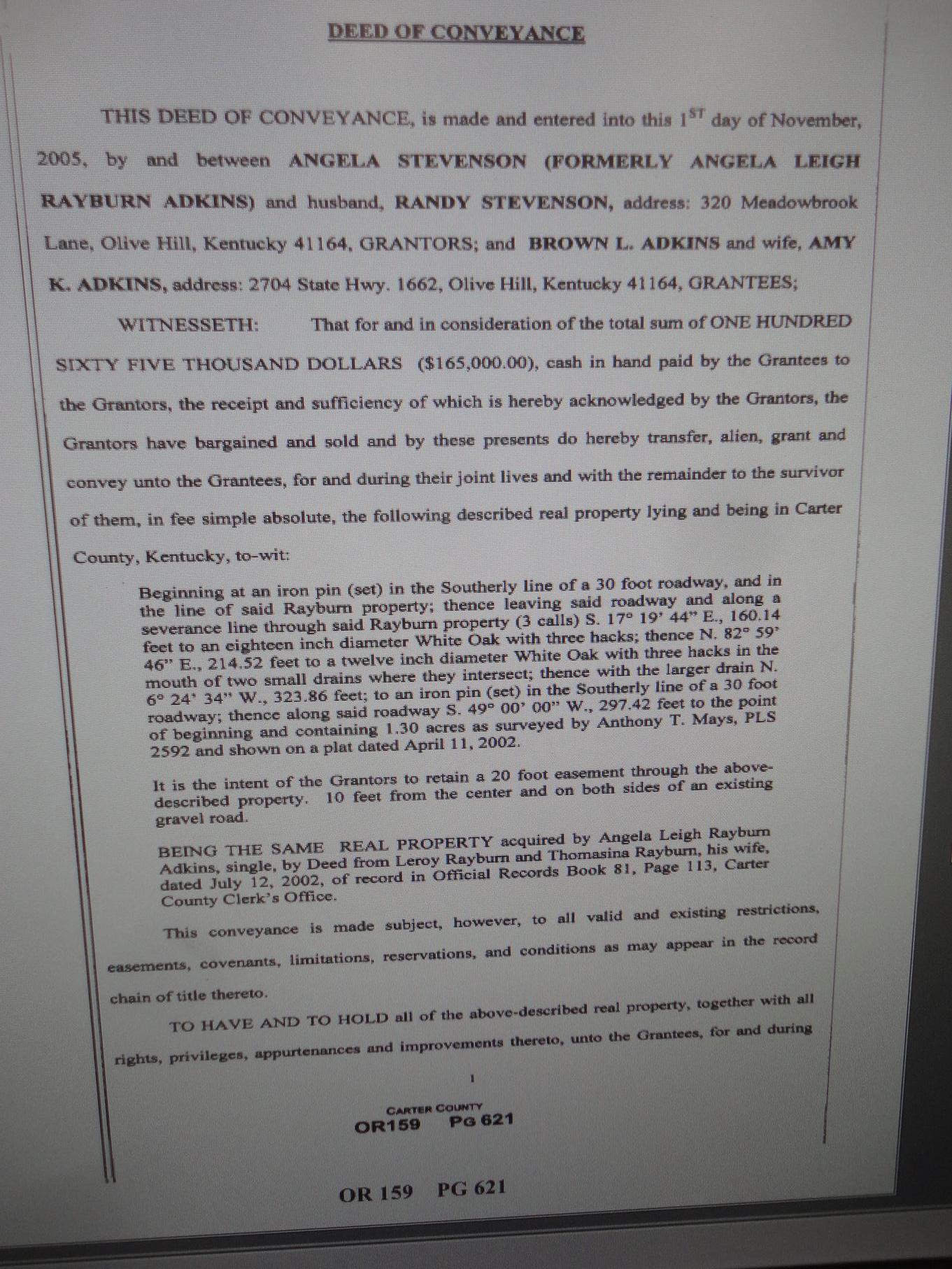 DEED OF CONVEYANCE

THIS DEED OF CONVEYANCE, is made and entered into this $1^{ST}$ day of November, 2005, by and between ANGELA STEVENSON (FORMERLY ANGELA LEIGH RAYBURN ADKINS) and husband, RANDY STEVENSON, address: 320 Meadowbrook Lane, Olive Hill, Kentucky 41164, GRANTORS; and BROWN L. ADKINS and wife, AMY K. ADKINS, address: 2704 State Hwy. 1662, Olive Hill, Kentucky 41164, GRANTEES;

WITNESSETH: That for and in consideration of the total sum of ONE HUNDRED SIXTY FIVE THOUSAND DOLLARS ($165,000.00), cash in hand paid by the Grantees to the Grantors, the receipt and sufficiency of which is hereby acknowledged by the Grantors, the Grantors have bargained and sold and by these presents do hereby transfer, alien, grant and convey unto the Grantees, for and during their joint lives and with the remainder to the survivor of them, in fee simple absolute, the following described real property lying and being in Carter County, Kentucky, to-wit:

Beginning at an iron pin (set) in the Southerly line of a 30 foot roadway, and in the line of said Rayburn property; thence leaving said roadway and along a severance line through said Rayburn property (3 calls) S. 17° 19' 44" E., 160.14 feet to an eighteen inch diameter White Oak with three hacks; thence N. 82° 59' 46" E., 214.52 feet to a twelve inch diameter White Oak with three hacks in the mouth of two small drains where they intersect; thence with the larger drain N. 6° 24' 34" W., 323.86 feet; to an iron pin (set) in the Southerly line of a 30 foot roadway; thence along said roadway S. 49° 00' 00" W., 297.42 feet to the point of beginning and containing 1.30 acres as surveyed by Anthony T. Mays, PLS 2592 and shown on a plat dated April 11, 2002.

It is the intent of the Grantors to retain a 20 foot easement through the above-described property. 10 feet from the center and on both sides of an existing gravel road.

BEING THE SAME REAL PROPERTY acquired by Angela Leigh Rayburn Adkins, single, by Deed from Leroy Rayburn and Thomasina Rayburn, his wife, dated July 12, 2002, of record in Official Records Book 81, Page 113, Carter County Clerk's Office.

This conveyance is made subject, however, to all valid and existing restrictions, easements, covenants, limitations, reservations, and conditions as may appear in the record chain of title thereto.

TO HAVE AND TO HOLD all of the above-described real property, together with all rights, privileges, appurtenances and improvements thereto, unto the Grantees, for and during

1

CARTER COUNTY
OR159 PG 621

OR 159 PG 621